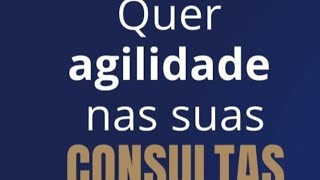 Quer
agilidade
nas suas
CONSULTAS